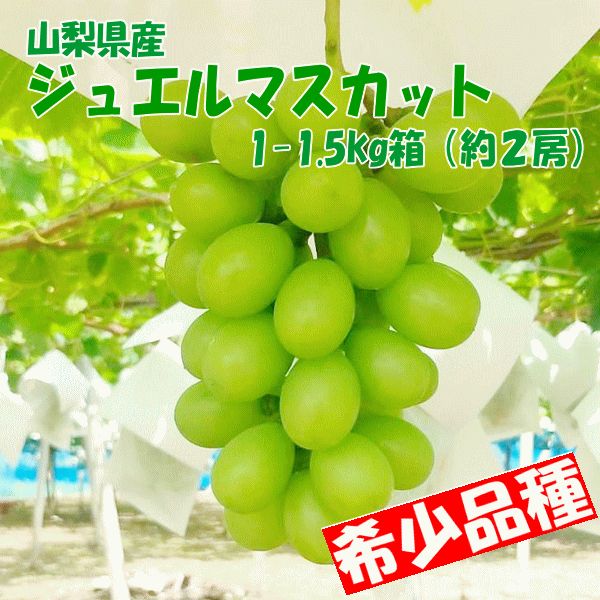 山梨県産
ジュエルマスカット
1-1.5Kg箱（約2房）

希少品種